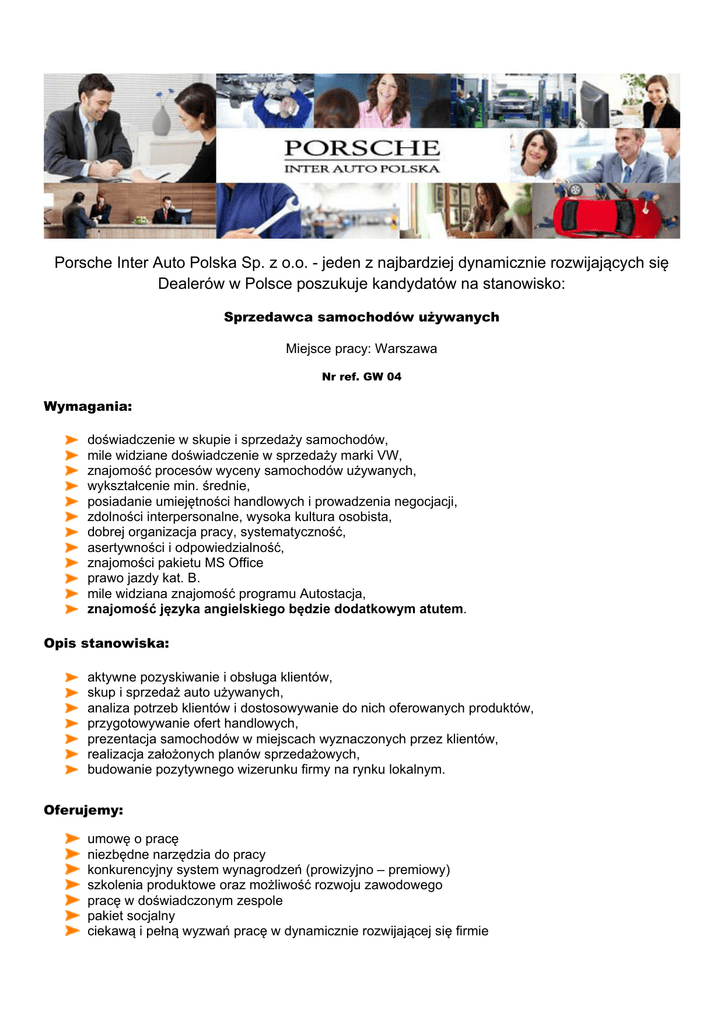 PORSCHE
INTER AUTO POLSKA

Porsche Inter Auto Polska Sp. z o.o. - jeden z najbardziej dynamicznie rozwijających się Dealerów w Polsce poszukuje kandydatów na stanowisko:

Sprzedawca samochodów używanych

Miejsce pracy: Warszawa

Nr ref. GW 04

Wymagania:

doświadczenie w skupie i sprzedaży samochodów,
mile widziane doświadczenie w sprzedaży marki VW,
znajomość procesów wyceny samochodów używanych,
wykształcenie min. średnie,
posiadanie umiejętności handlowych i prowadzenia negocjacji,
zdolności interpersonalne, wysoka kultura osobista,
dobrej organizacja pracy, systematyczność,
asertywności i odpowiedzialność,
znajomości pakietu MS Office
prawo jazdy kat. B.
mile widziana znajomość programu Autostacja,
znajomość języka angielskiego będzie dodatkowym atutem.

Opis stanowiska:

aktywne pozyskiwanie i obsługa klientów,
skup i sprzedaż auto używanych,
analiza potrzeb klientów i dostosowywanie do nich oferowanych produktów,
przygotowywanie ofert handlowych,
prezentacja samochodów w miejscach wyznaczonych przez klientów,
realizacja założonych planów sprzedażowych,
budowanie pozytywnego wizerunku firmy na rynku lokalnym.

Oferujemy:

umowę o pracę
niezbędne narzędzia do pracy
konkurencyjny system wynagrodzeń (prowizyjno – premiowy)
szkolenia produktowe oraz możliwość rozwoju zawodowego
pracę w doświadczonym zespole
pakiet socjalny
ciekawą i pełną wyzwań pracę w dynamicznie rozwijającej się firmie